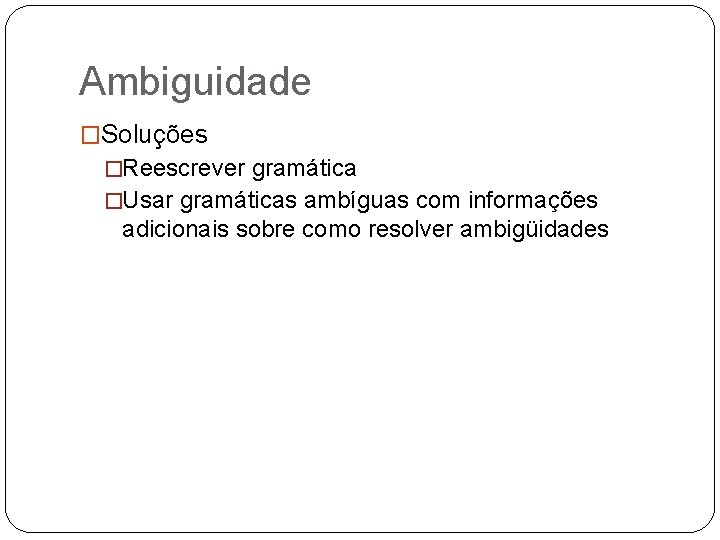 Ambiguidade

□Soluções

□Reescrever gramática

□Usar gramáticas ambíguas com informações adicionais sobre como resolver ambigüidades